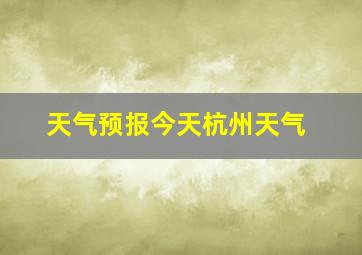 天气预报今天杭州天气